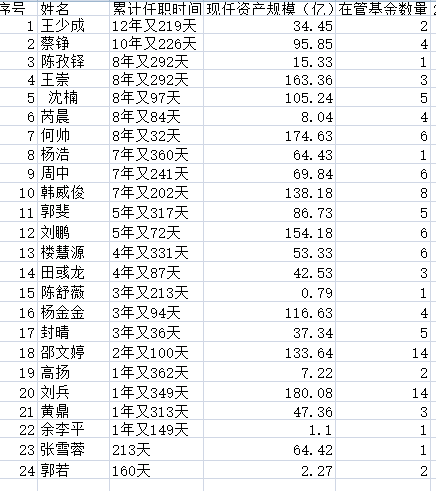 | 序号 | 姓名 | 累计任职时间 | 现任资产规模（亿） | 在管基金数量 |
|---|---|---|---|---|
| 1 | 王少成 | 12年又219天 | 34.45 | 2 |
| 2 | 蔡铮 | 10年又226天 | 95.85 | 4 |
| 3 | 陈孜铎 | 8年又292天 | 15.33 | 1 |
| 4 | 王崇 | 8年又292天 | 163.36 | 3 |
| 5 | 沈楠 | 8年又97天 | 105.24 | 5 |
| 6 | 芮晨 | 8年又84天 | 8.04 | 4 |
| 7 | 何帅 | 8年又32天 | 174.63 | 6 |
| 8 | 杨浩 | 7年又360天 | 64.43 | 1 |
| 9 | 周中 | 7年又241天 | 69.84 | 6 |
| 10 | 韩威俊 | 7年又202天 | 138.18 | 8 |
| 11 | 郭斐 | 5年又317天 | 86.73 | 5 |
| 12 | 刘鹏 | 5年又72天 | 154.18 | 6 |
| 13 | 楼慧源 | 4年又331天 | 53.33 | 6 |
| 14 | 田彧龙 | 4年又87天 | 42.53 | 3 |
| 15 | 陈舒薇 | 3年又213天 | 0.79 | 1 |
| 16 | 杨金金 | 3年又94天 | 116.63 | 4 |
| 17 | 封晴 | 3年又36天 | 37.34 | 5 |
| 18 | 邵文婷 | 2年又100天 | 133.64 | 14 |
| 19 | 高扬 | 1年又362天 | 7.22 | 2 |
| 20 | 刘兵 | 1年又349天 | 180.08 | 14 |
| 21 | 黄鼎 | 1年又313天 | 47.36 | 3 |
| 22 | 余李平 | 1年又149天 | 1.1 | 1 |
| 23 | 张雪蓉 | 213天 | 64.42 | 1 |
| 24 | 郭若 | 160天 | 2.27 | 2 |